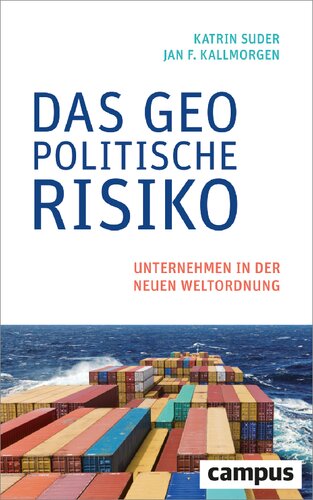 KATRIN SUDER
JAN F. KALLMORGEN

DAS GEO
POLITISCHE
RISIKO

UNTERNEHMEN IN DER
NEUEN WELTORDNUNG

campus